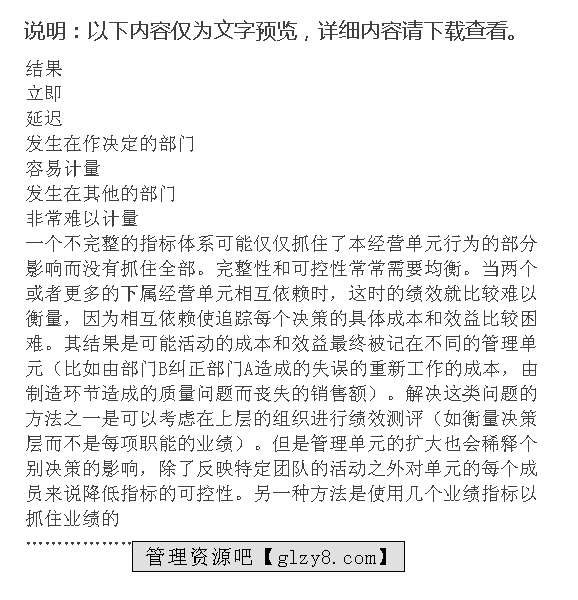 说明：以下内容仅为文字预览，详细内容请下载查看。

结果
立即
延迟
发生在作决定的部门
容易计量
发生在其他的部门
非常难以计量

一个不完整的指标体系可能仅仅抓住了本经营单元行为的部分影响而没有抓住全部。完整性和可控性常常需要均衡。当两个或者更多的下属经营单元相互依赖时，这时的绩效就比较难以衡量，因为相互依赖使追踪每个决策的具体成本和效益比较困难。其结果是可能活动的成本和效益最终被记在不同的管理单元（比如由部门B纠正部门A造成的失误的重新工作的成本，由制造环节造成的质量问题而丧失的销售额）。解决这类问题的方法之一是可以考虑在上层的组织进行绩效测评（如衡量决策层而不是每项职能的业绩）。但是管理单元的扩大也会稀释个别决策的影响，除了反映特定团队的活动之外对单元的每个成员来说降低指标的可控性。另一种方法是使用几个业绩指标以抓住业绩的

………………

管理资源吧【glzy8.com】